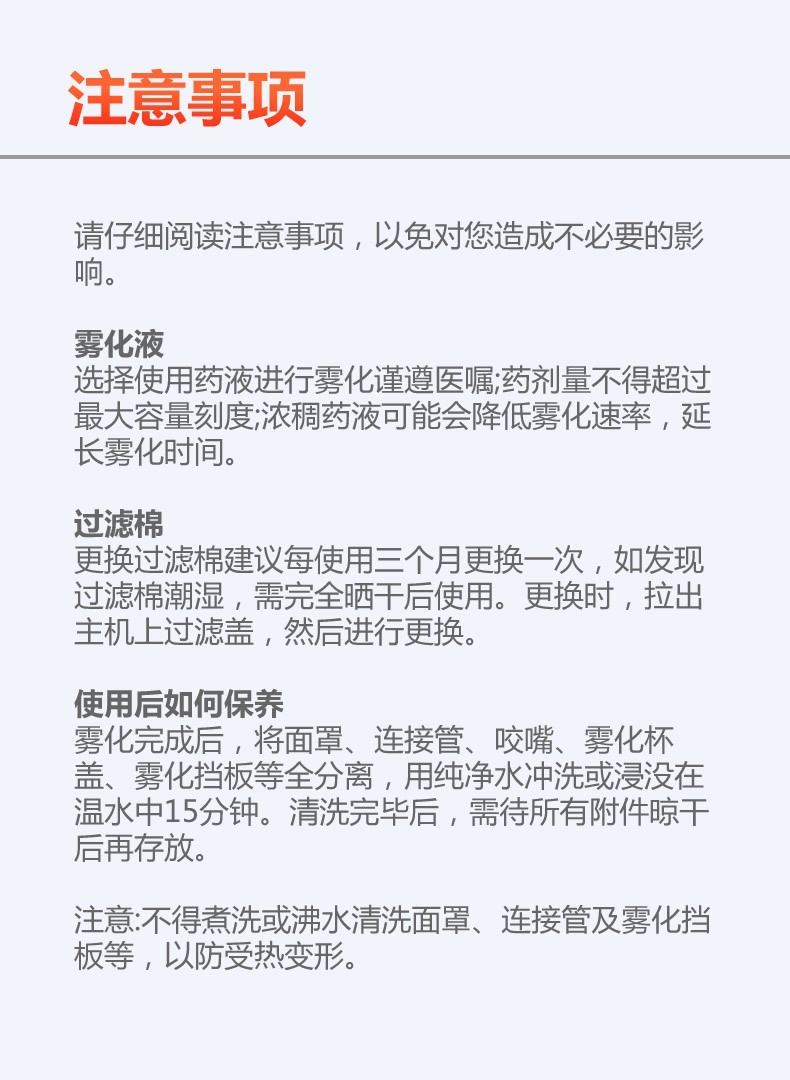 注意事项

请仔细阅读注意事项，以免对您造成不必要的影响。

雾化液
选择使用药液进行雾化谨遵医嘱;药剂量不得超过最大容量刻度;浓稠药液可能会降低雾化速率，延长雾化时间。

过滤棉
更换过滤棉建议每使用三个月更换一次，如发现过滤棉潮湿，需完全晒干后使用。更换时，拉出主机上过滤盖，然后进行更换。

使用后如何保养
雾化完成后，将面罩、连接管、咬嘴、雾化杯盖、雾化挡板等全分离，用纯净水冲洗或浸没在温水中15分钟。清洗完毕后，需待所有附件晾干后再存放。

注意:不得煮洗或沸水清洗面罩、连接管及雾化挡板等，以防受热变形。